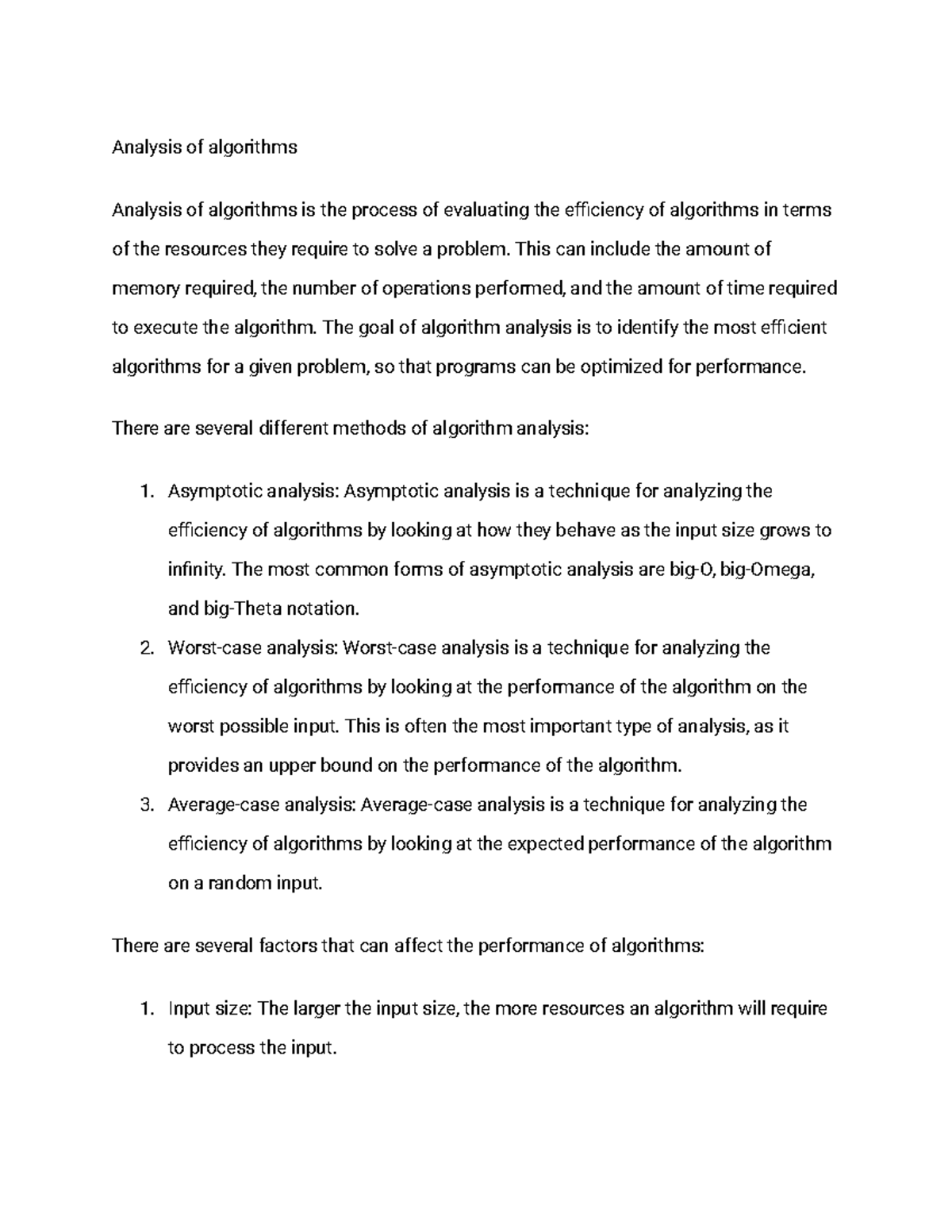 Analysis of algorithms

Analysis of algorithms is the process of evaluating the efficiency of algorithms in terms of the resources they require to solve a problem. This can include the amount of memory required, the number of operations performed, and the amount of time required to execute the algorithm. The goal of algorithm analysis is to identify the most efficient algorithms for a given problem, so that programs can be optimized for performance.

There are several different methods of algorithm analysis:

1. Asymptotic analysis: Asymptotic analysis is a technique for analyzing the efficiency of algorithms by looking at how they behave as the input size grows to infinity. The most common forms of asymptotic analysis are big-O, big-Omega, and big-Theta notation.
2. Worst-case analysis: Worst-case analysis is a technique for analyzing the efficiency of algorithms by looking at the performance of the algorithm on the worst possible input. This is often the most important type of analysis, as it provides an upper bound on the performance of the algorithm.
3. Average-case analysis: Average-case analysis is a technique for analyzing the efficiency of algorithms by looking at the expected performance of the algorithm on a random input.

There are several factors that can affect the performance of algorithms:

1. Input size: The larger the input size, the more resources an algorithm will require to process the input.